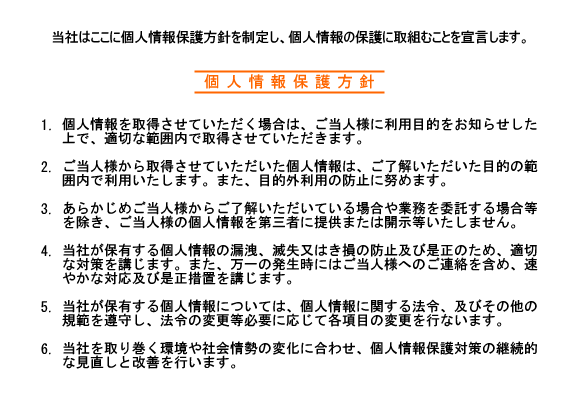 当社はここに個人情報保護方針を制定し、個人情報の保護に取組むことを宣言します。

個人情報保護方針

1. 個人情報を取得させていただく場合は、ご当人様に利用目的をお知らせした上で、適切な範囲内で取得させていただきます。

2. ご当人様から取得させていただいた個人情報は、ご了解いただいた目的の範囲内で利用いたします。また、目的外利用の防止に努めます。

3. あらかじめご当人様からご了解いただいている場合や業務を委託する場合等を除き、ご当人様の個人情報を第三者に提供または開示等いたしません。

4. 当社が保有する個人情報の漏洩、滅失又はき損の防止及び是正のため、適切な対策を講じます。また、万一の発生時にはご当人様へのご連絡を含め、速やかな対応及び是正措置を講じます。

5. 当社が保有する個人情報については、個人情報に関する法令、及びその他の規範を遵守し、法令の変更等必要に応じて各項目の変更を行ないます。

6. 当社を取り巻く環境や社会情勢の変化に合わせ、個人情報保護対策の継続的な見直しと改善を行います。